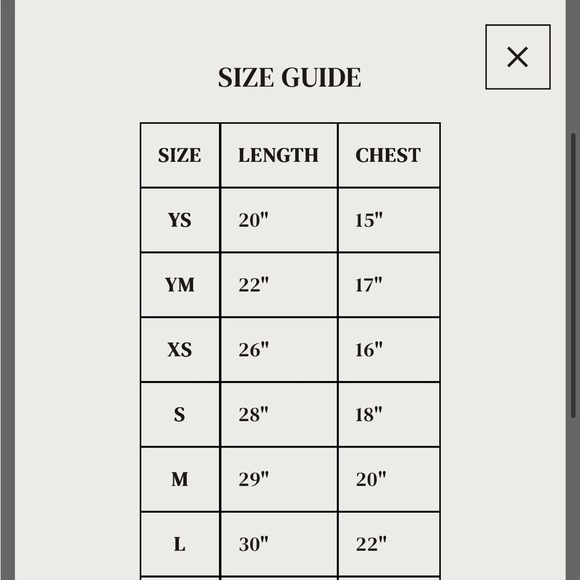 ×

SIZE GUIDE

| SIZE | LENGTH | CHEST |
|---|---|---|
| YS | 20" | 15" |
| YM | 22" | 17" |
| XS | 26" | 16" |
| S | 28" | 18" |
| M | 29" | 20" |
| L | 30" | 22" |